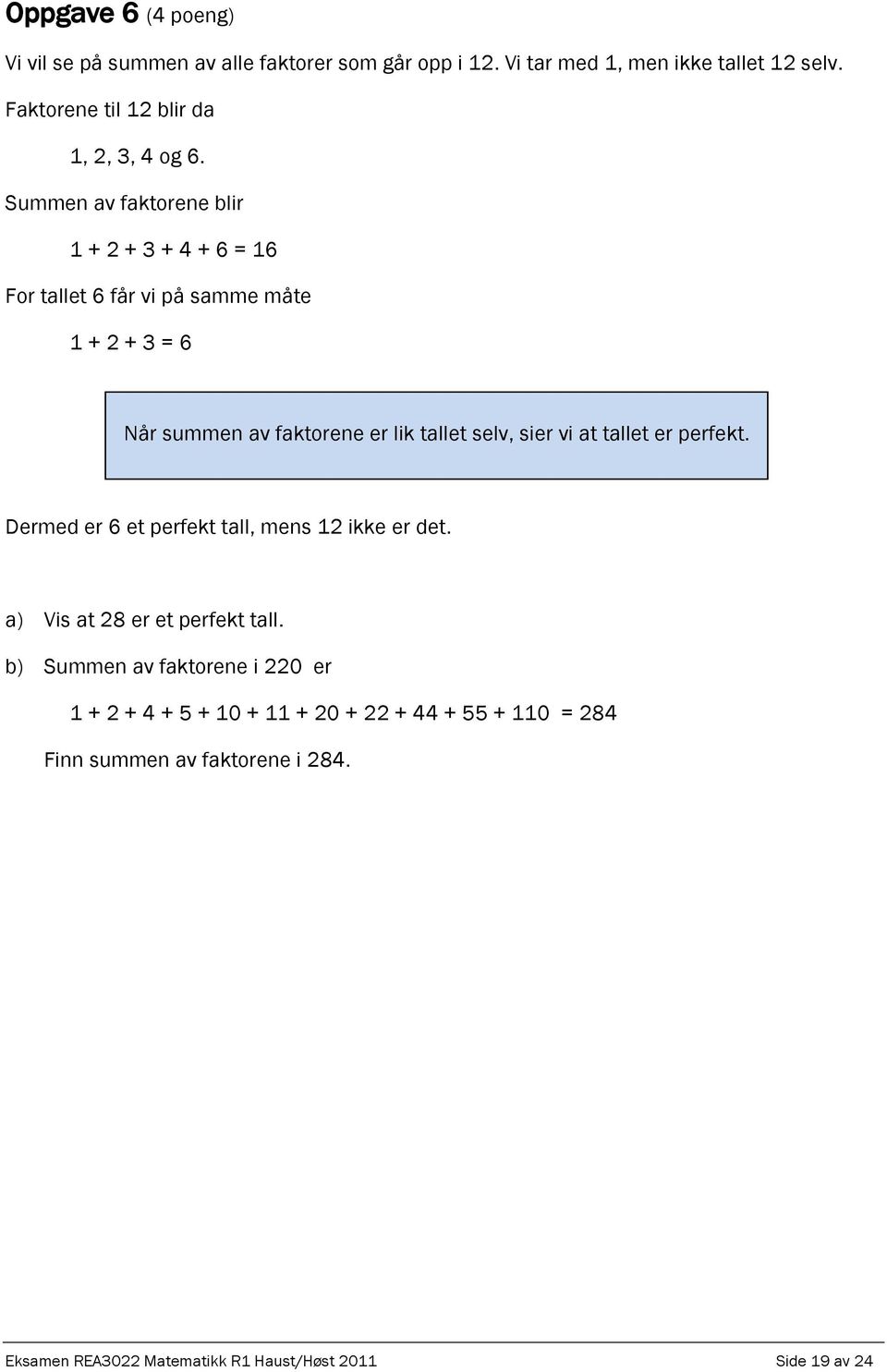 Oppgave 6 (4 poeng)

Vi vil se på summen av alle faktorer som går opp i 12. Vi tar med 1, men ikke tallet 12 selv.

Faktorene til 12 blir da

1, 2, 3, 4 og 6.

Summen av faktorene blir

$1 + 2 + 3 + 4 + 6 = 16$

For tallet 6 får vi på samme måte

$1 + 2 + 3 = 6$

Når summen av faktorene er lik tallet selv, sier vi at tallet er perfekt.

Dermed er 6 et perfekt tall, mens 12 ikke er det.

a) Vis at 28 er et perfekt tall.

b) Summen av faktorene i 220 er

$1 + 2 + 4 + 5 + 10 + 11 + 20 + 22 + 44 + 55 + 110 = 284$

Finn summen av faktorene i 284.

Eksamen REA3022 Matematikk R1 Haust/Høst 2011 Side 19 av 24